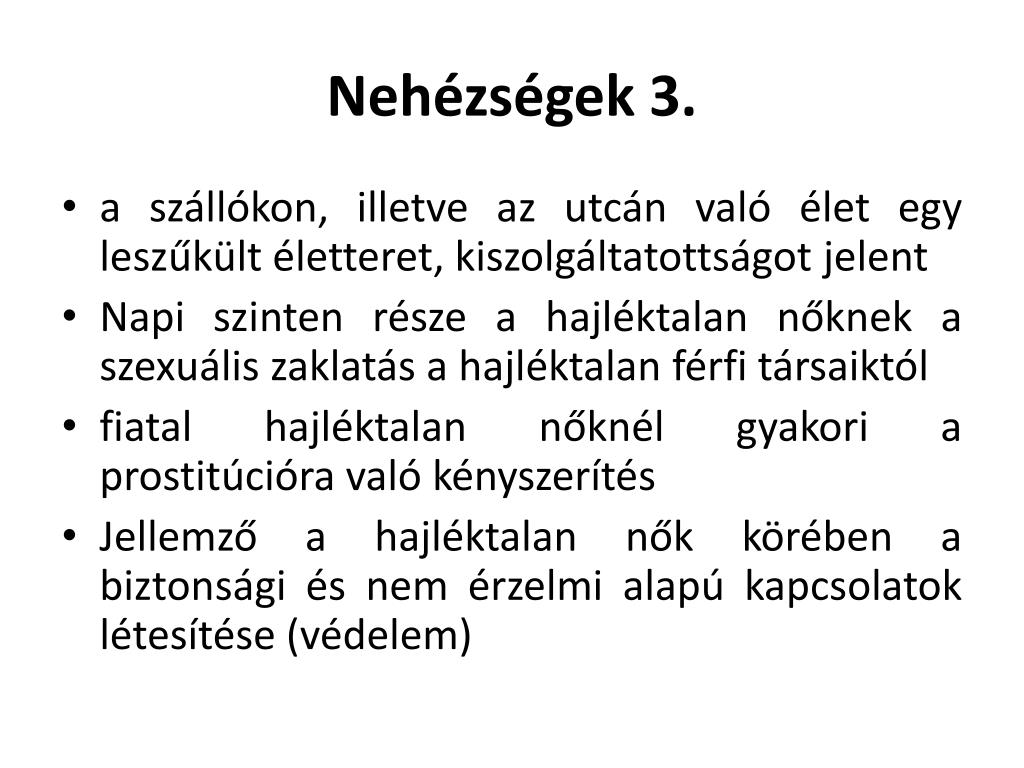 Nehézségek 3.

• a szállókon, illetve az utcán való élet egy leszűkült életteret, kiszolgáltatottságot jelent
• Napi szinten része a hajléktalan nőknek a szexuális zaklatás a hajléktalan férfi társaiktól
• fiatal hajléktalan nőknél gyakori a prostitúcióra való kényszerítés
• Jellemző a hajléktalan nők körében a biztonsági és nem érzelmi alapú kapcsolatok létesítése (védelem)